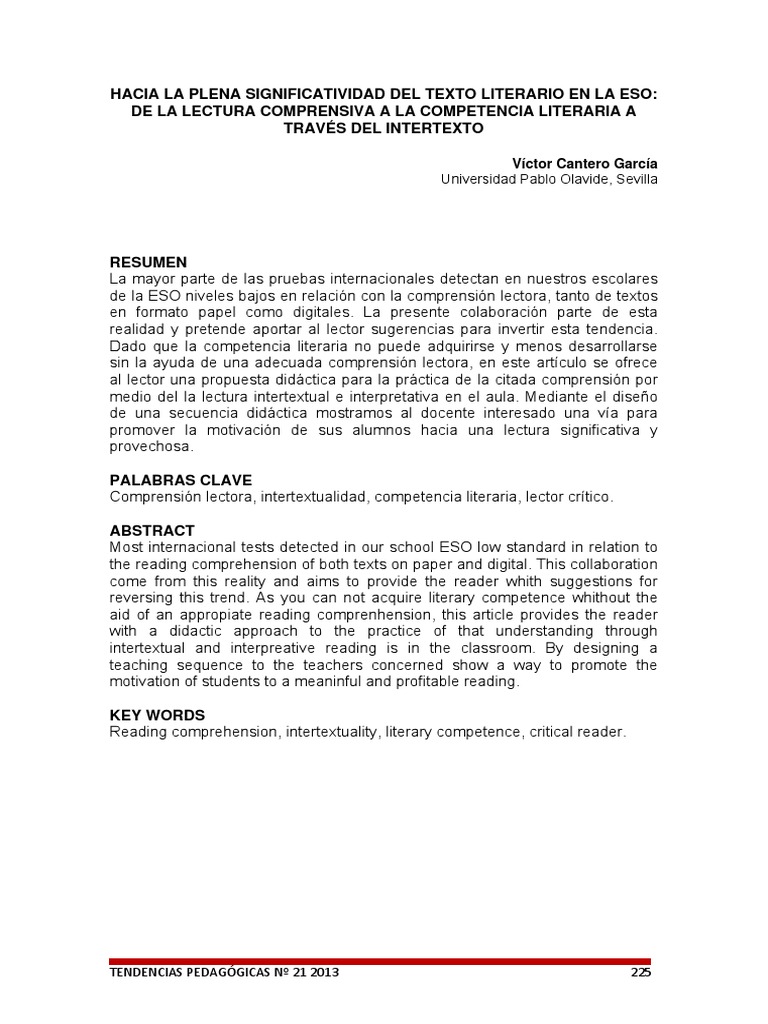 HACIA LA PLENA SIGNIFICATIVIDAD DEL TEXTO LITERARIO EN LA ESO: DE LA LECTURA COMPRENSIVA A LA COMPETENCIA LITERARIA A TRAVÉS DEL INTERTEXTO

Víctor Cantero García
Universidad Pablo Olavide, Sevilla

RESUMEN
La mayor parte de las pruebas internacionales detectan en nuestros escolares de la ESO niveles bajos en relación con la comprensión lectora, tanto de textos en formato papel como digitales. La presente colaboración parte de esta realidad y pretende aportar al lector sugerencias para invertir esta tendencia. Dado que la competencia literaria no puede adquirirse y menos desarrollarse sin la ayuda de una adecuada comprensión lectora, en este artículo se ofrece al lector una propuesta didáctica para la práctica de la citada comprensión por medio del la lectura intertextual e interpretativa en el aula. Mediante el diseño de una secuencia didáctica mostramos al docente interesado una vía para promover la motivación de sus alumnos hacia una lectura significativa y provechosa.

PALABRAS CLAVE
Comprensión lectora, intertextualidad, competencia literaria, lector crítico.

ABSTRACT
Most internacional tests detected in our school ESO low standard in relation to the reading comprehension of both texts on paper and digital. This collaboration come from this reality and aims to provide the reader whith suggestions for reversing this trend. As you can not acquire literary competence whithout the aid of an appropiate reading comprenhension, this article provides the reader with a didactic approach to the practice of that understanding through intertextual and interpreative reading is in the classroom. By designing a teaching sequence to the teachers concerned show a way to promote the motivation of students to a meaninful and profitable reading.

KEY WORDS
Reading comprehension, intertextuality, literary competence, critical reader.

TENDENCIAS PEDAGÓGICAS Nº 21 2013 225